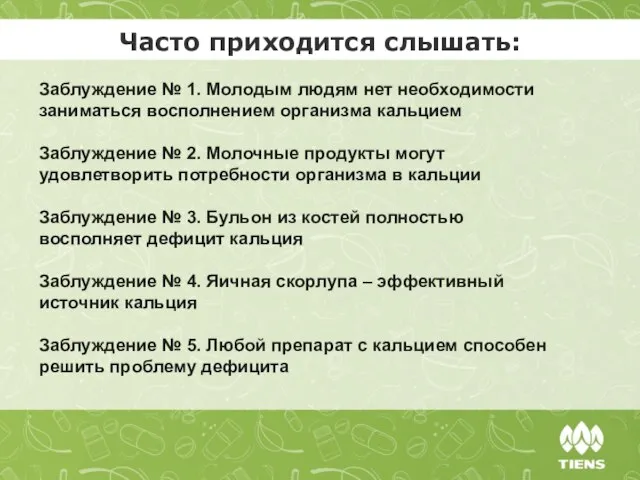 Часто приходится слышать:

Заблуждение № 1. Молодым людям нет необходимости заниматься восполнением организма кальцием

Заблуждение № 2. Молочные продукты могут удовлетворить потребности организма в кальции

Заблуждение № 3. Бульон из костей полностью восполняет дефицит кальция

Заблуждение № 4. Яичная скорлупа – эффективный источник кальция

Заблуждение № 5. Любой препарат с кальцием способен решить проблему дефицита

TIENS